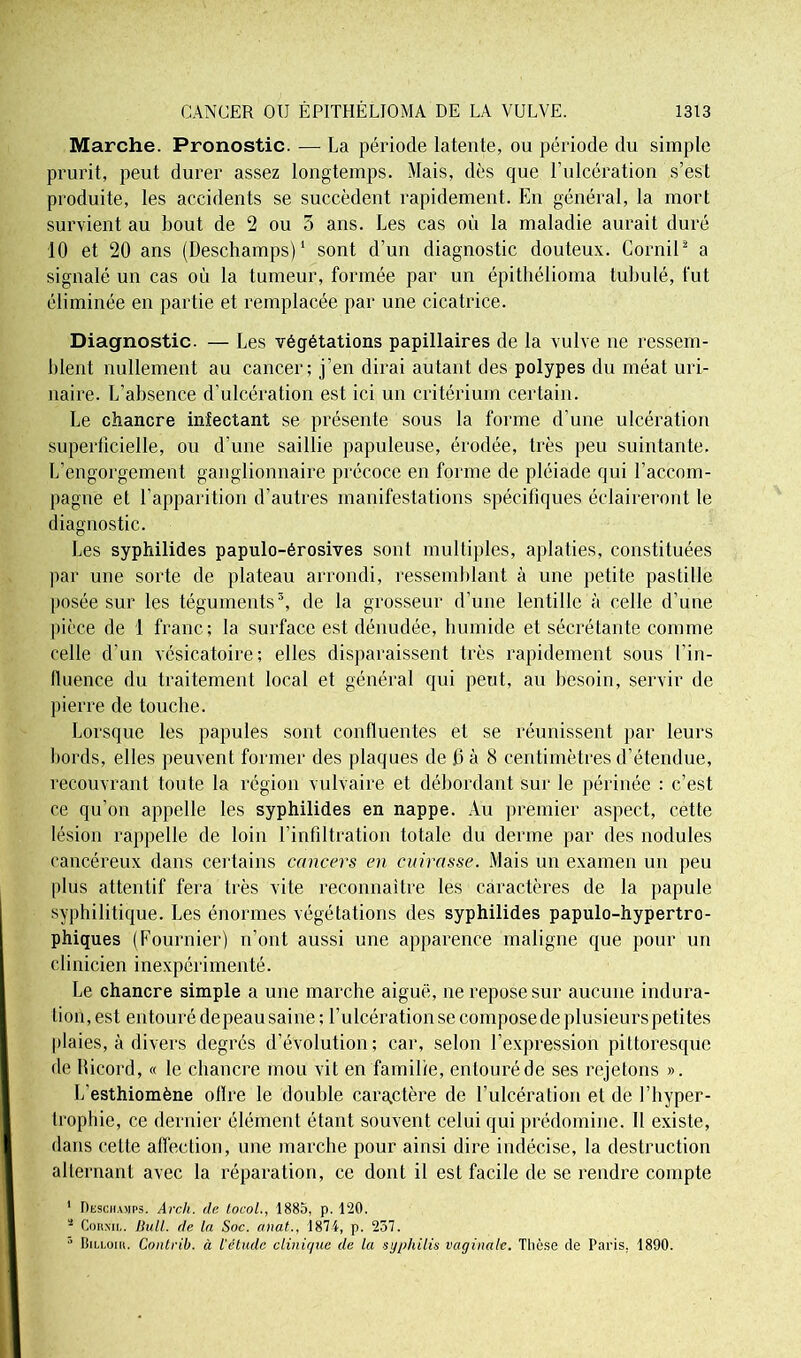 CANCER OU ÉPITHÉLIOMA DE LA VULVE. 1313

Marche. Pronostic. — La période latente, ou période du simple prurit, peut durer assez longtemps. Mais, dès que l'ulcération s'est produite, les accidents se succèdent rapidement. En général, la mort survient au bout de 2 ou 3 ans. Les cas où la maladie aurait duré 10 et 20 ans (Deschamps)$^1$ sont d'un diagnostic douteux. Cornil$^2$ a signalé un cas où la tumeur, formée par un épithélioma tubulé, fut éliminée en partie et remplacée par une cicatrice.

Diagnostic. — Les végétations papillaires de la vulve ne ressemblent nullement au cancer; j'en dirai autant des polypes du méat urinaire. L'absence d'ulcération est ici un critérium certain.

Le chancre infectant se présente sous la forme d'une ulcération superficielle, ou d'une saillie papuleuse, érodée, très peu suintante. L'engorgement ganglionnaire précoce en forme de pléiade qui l'accompagne et l'apparition d'autres manifestations spécifiques éclaireront le diagnostic.

Les syphilides papulo-érosives sont multiples, aplaties, constituées par une sorte de plateau arrondi, ressemblant à une petite pastille posée sur les téguments$^3$, de la grosseur d'une lentille à celle d'une pièce de 1 franc; la surface est dénudée, humide et sécrétante comme celle d'un vésicatoire; elles disparaissent très rapidement sous l'influence du traitement local et général qui peut, au besoin, servir de pierre de touche.

Lorsque les papules sont confluentes et se réunissent par leurs bords, elles peuvent former des plaques de 6 à 8 centimètres d'étendue, recouvrant toute la région vulvaire et débordant sur le périnée : c'est ce qu'on appelle les syphilides en nappe. Au premier aspect, cette lésion rappelle de loin l'infiltration totale du derme par des nodules cancéreux dans certains cancers en cuirasse. Mais un examen un peu plus attentif fera très vite reconnaître les caractères de la papule syphilitique. Les énormes végétations des syphilides papulo-hypertrophiques (Fournier) n'ont aussi une apparence maligne que pour un clinicien inexpérimenté.

Le chancre simple a une marche aiguë, ne repose sur aucune induration, est entouré de peau saine; l'ulcération se compose de plusieurs petites plaies, à divers degrés d'évolution; car, selon l'expression pittoresque de Ricord, « le chancre mou vit en famille, entouré de ses rejetons ».

L'esthiomène offre le double caractère de l'ulcération et de l'hypertrophie, ce dernier élément étant souvent celui qui prédomine. Il existe, dans cette affection, une marche pour ainsi dire indécise, la destruction alternant avec la réparation, ce dont il est facile de se rendre compte

$^1$ Deschamps. Arch. de tocol., 1885, p. 120.
$^2$ Cornil. Bull. de la Soc. anat., 1874, p. 237.
$^3$ Billoir. Contrib. à l'étude clinique de la syphilis vaginale. Thèse de Paris, 1890.